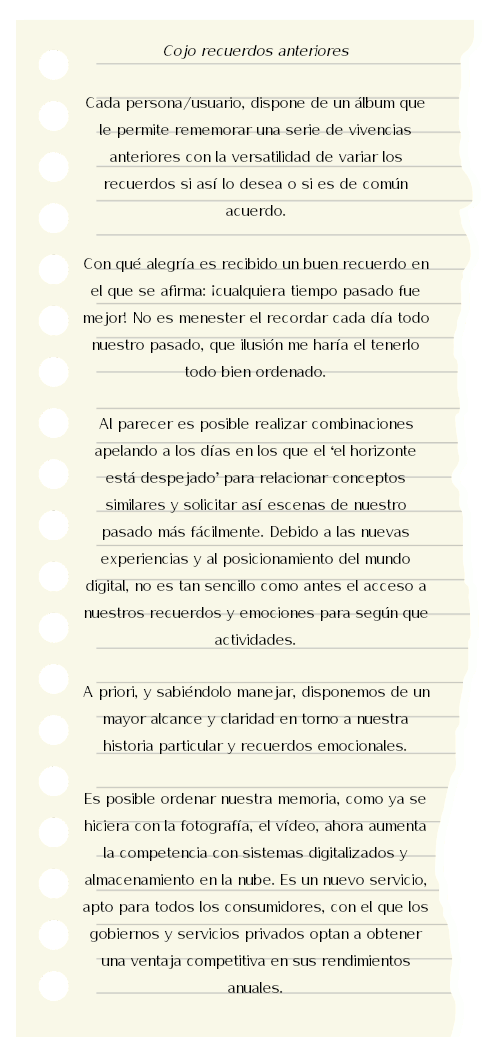 Cojo recuerdos anteriores

Cada persona/usuario, dispone de un álbum que le permite rememorar una serie de vivencias anteriores con la versatilidad de variar los recuerdos si así lo desea o si es de común acuerdo.

Con qué alegría es recibido un buen recuerdo en el que se afirma: ¡cualquiera tiempo pasado fue mejor! No es menester el recordar cada día todo nuestro pasado, que ilusión me haría el tenerlo todo bien ordenado.

Al parecer es posible realizar combinaciones apelando a los días en los que el 'el horizonte está despejado' para relacionar conceptos similares y solicitar así escenas de nuestro pasado más fácilmente. Debido a las nuevas experiencias y al posicionamiento del mundo digital, no es tan sencillo como antes el acceso a nuestros recuerdos y emociones para según que actividades.

A priori, y sabiéndolo manejar, disponemos de un mayor alcance y claridad en torno a nuestra historia particular y recuerdos emocionales.

Es posible ordenar nuestra memoria, como ya se hiciera con la fotografía, el vídeo, ahora aumenta la competencia con sistemas digitalizados y almacenamiento en la nube. Es un nuevo servicio, apto para todos los consumidores, con el que los gobiernos y servicios privados optan a obtener una ventaja competitiva en sus rendimientos anuales.